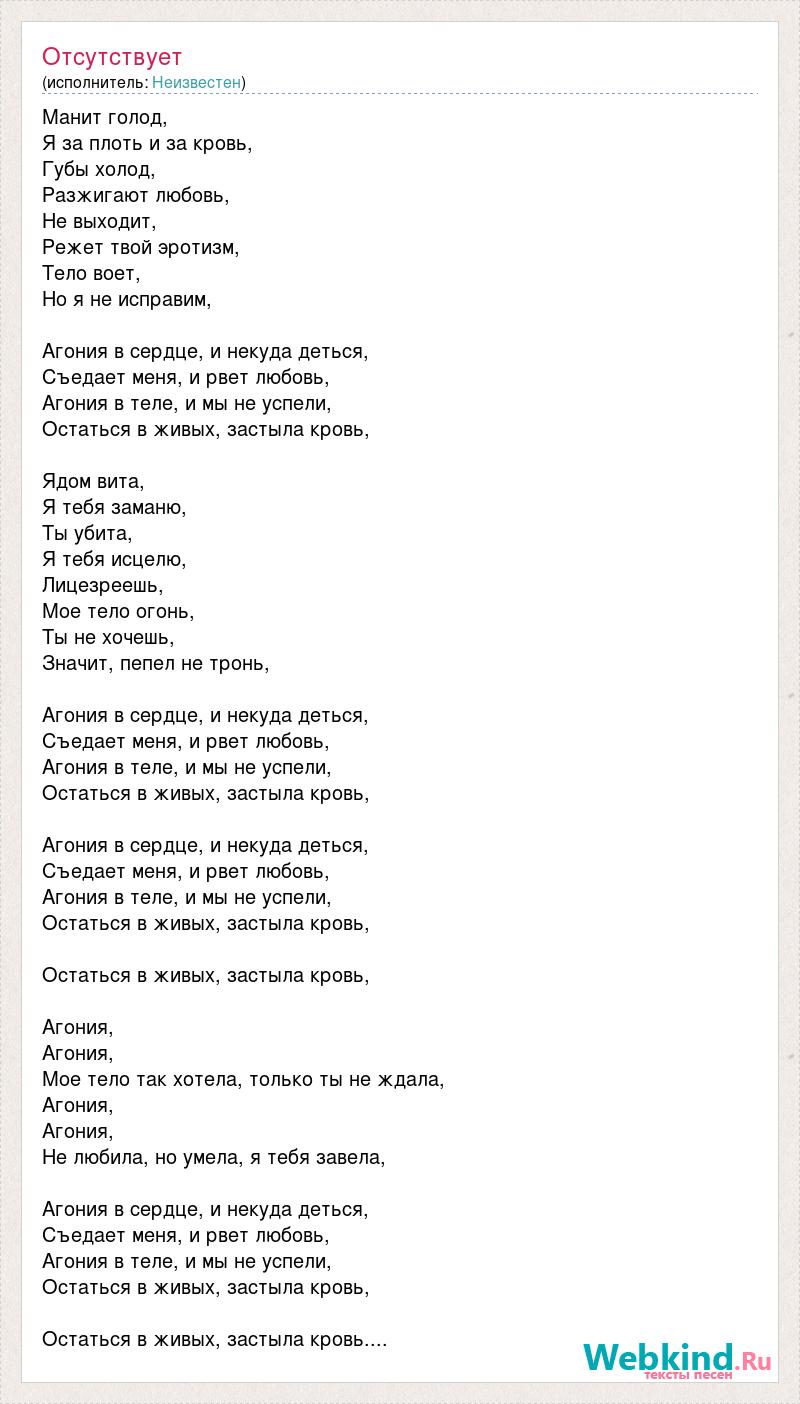 Отсутствует
(исполнитель: Неизвестен)

Манит голод,
Я за плоть и за кровь,
Губы холод,
Разжигают любовь,
Не выходит,
Режет твой эротизм,
Тело воет,
Но я не исправим,

Агония в сердце, и некуда деться,
Съедает меня, и рвет любовь,
Агония в теле, и мы не успели,
Остаться в живых, застыла кровь,

Ядом вита,
Я тебя заманю,
Ты убита,
Я тебя исцелю,
Лицезреешь,
Мое тело огонь,
Ты не хочешь,
Значит, пепел не тронь,

Агония в сердце, и некуда деться,
Съедает меня, и рвет любовь,
Агония в теле, и мы не успели,
Остаться в живых, застыла кровь,

Агония в сердце, и некуда деться,
Съедает меня, и рвет любовь,
Агония в теле, и мы не успели,
Остаться в живых, застыла кровь,

Остаться в живых, застыла кровь,

Агония,
Агония,
Мое тело так хотела, только ты не ждала,
Агония,
Агония,
Не любила, но умела, я тебя завела,

Агония в сердце, и некуда деться,
Съедает меня, и рвет любовь,
Агония в теле, и мы не успели,
Остаться в живых, застыла кровь,

Остаться в живых, застыла кровь....

Webkind.Ru
тексты песен